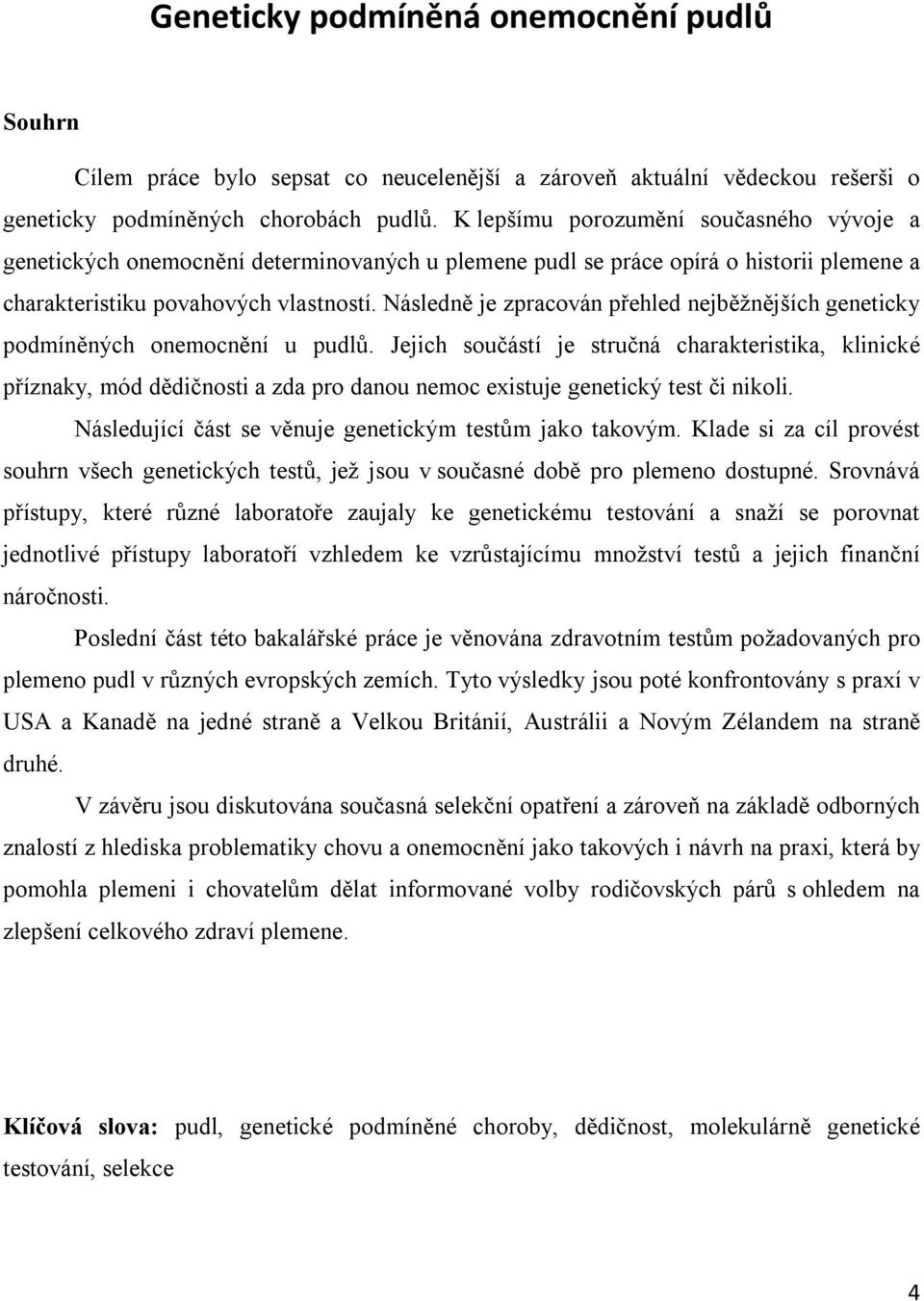 Geneticky podmíněná onemocnění pudlů

Souhrn

Cílem práce bylo sepsat co neucelenější a zároveň aktuální vědeckou rešerši o geneticky podmíněných chorobách pudlů. K lepšímu porozumění současného vývoje a genetických onemocnění determinovaných u plemene pudl se práce opírá o historii plemene a charakteristiku povahových vlastností. Následně je zpracován přehled nejběžnějších geneticky podmíněných onemocnění u pudlů. Jejich součástí je stručná charakteristika, klinické příznaky, mód dědičnosti a zda pro danou nemoc existuje genetický test či nikoli.

Následující část se věnuje genetickým testům jako takovým. Klade si za cíl provést souhrn všech genetických testů, jež jsou v současné době pro plemeno dostupné. Srovnává přístupy, které různé laboratoře zaujaly ke genetickému testování a snaží se porovnat jednotlivé přístupy laboratoří vzhledem ke vzrůstajícímu množství testů a jejich finanční náročnosti.

Poslední část této bakalářské práce je věnována zdravotním testům požadovaných pro plemeno pudl v různých evropských zemích. Tyto výsledky jsou poté konfrontovány s praxí v USA a Kanadě na jedné straně a Velkou Británií, Austrálii a Novým Zélandem na straně druhé.

V závěru jsou diskutována současná selekční opatření a zároveň na základě odborných znalostí z hlediska problematiky chovu a onemocnění jako takových i návrh na praxi, která by pomohla plemeni i chovatelům dělat informované volby rodičovských párů s ohledem na zlepšení celkového zdraví plemene.

Klíčová slova: pudl, genetické podmíněné choroby, dědičnost, molekulárně genetické testování, selekce

4